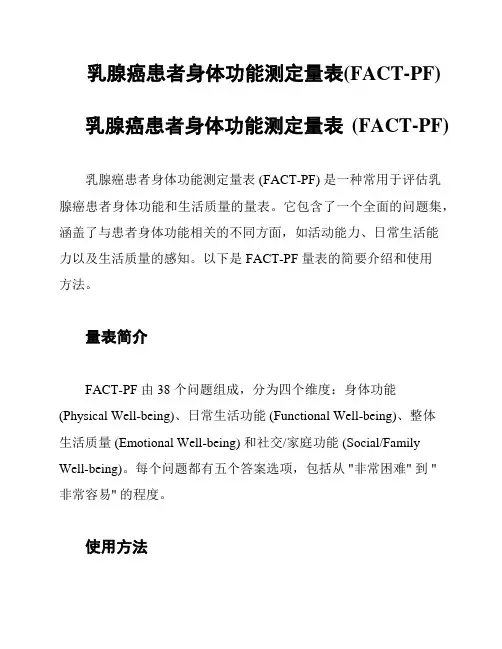 乳腺癌患者身体功能测定量表(FACT-PF)

乳腺癌患者身体功能测定量表 (FACT-PF)

乳腺癌患者身体功能测定量表 (FACT-PF) 是一种常用于评估乳腺癌患者身体功能和生活质量的量表。它包含了一个全面的问题集，涵盖了与患者身体功能相关的不同方面，如活动能力、日常生活能力以及生活质量的感知。以下是 FACT-PF 量表的简要介绍和使用方法。

量表简介

FACT-PF 由 38 个问题组成，分为四个维度：身体功能 (Physical Well-being)、日常生活功能 (Functional Well-being)、整体生活质量 (Emotional Well-being) 和社交/家庭功能 (Social/Family Well-being)。每个问题都有五个答案选项，包括从 "非常困难" 到 "非常容易" 的程度。

使用方法